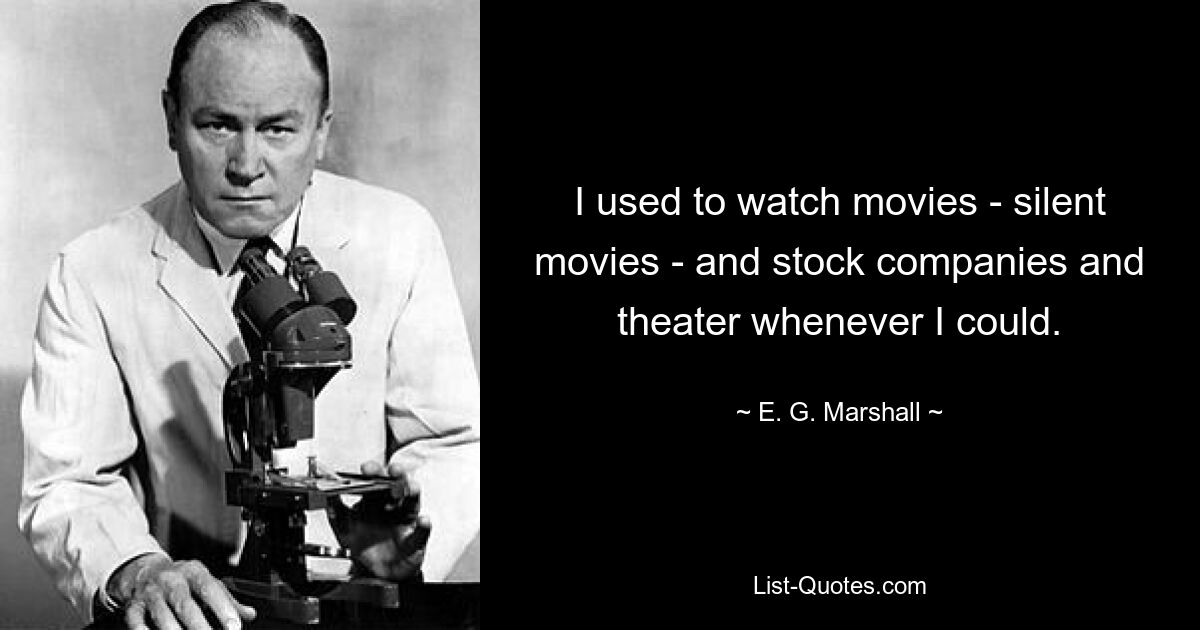 I used to watch movies - silent movies - and stock companies and theater whenever I could.

~ E. G. Marshall ~

List-Quotes.com